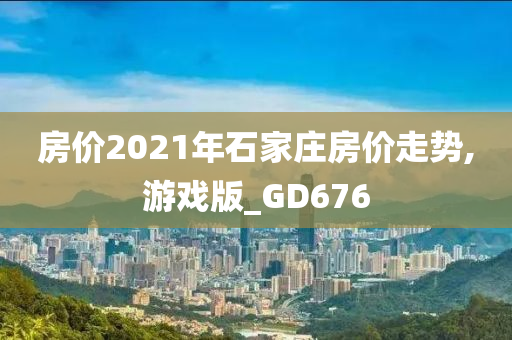 房价2021年石家庄房价走势,游戏版_GD676